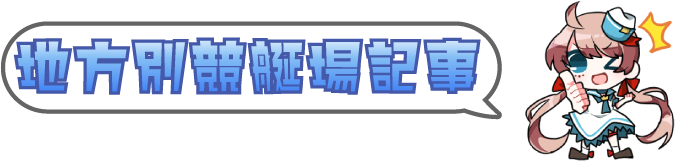 地方別競艇場記事